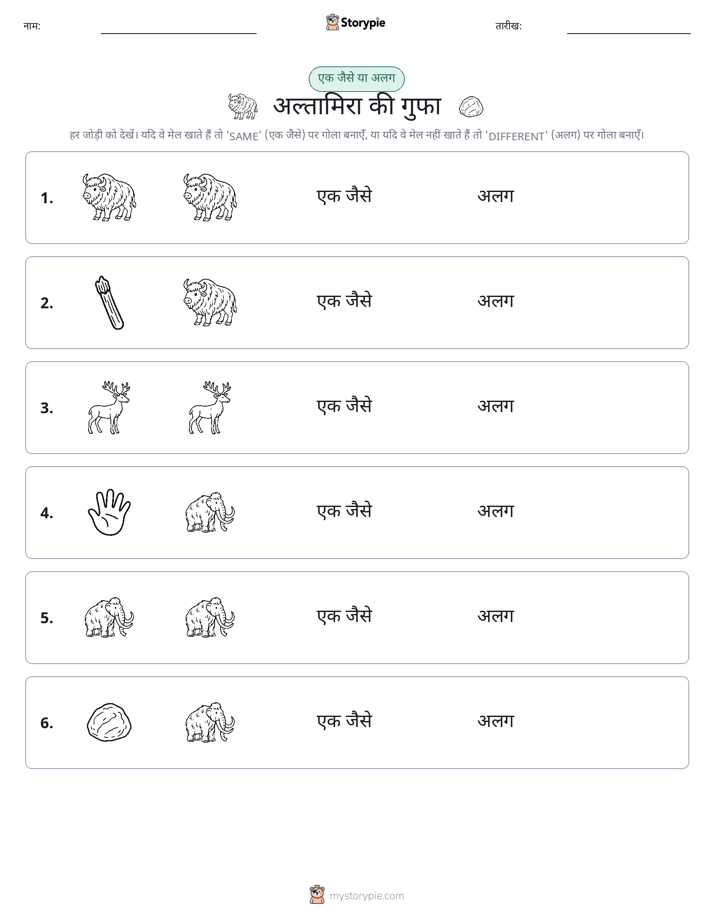 नाम: ____ Storypie तारीख: ____

एक जैसे या अलग

अल्तामिरा की गुफा

हर जोड़ी को देखें। यदि वे मेल खाते हैं तो 'SAME' (एक जैसे) पर गोला बनाएँ, या यदि वे मेल नहीं खाते हैं तो 'DIFFERENT' (अलग) पर गोला बनाएँ।

1. एक जैसे अलग

2. एक जैसे अलग

3. एक जैसे अलग

4. एक जैसे अलग

5. एक जैसे अलग

6. एक जैसे अलग

mystorypie.com